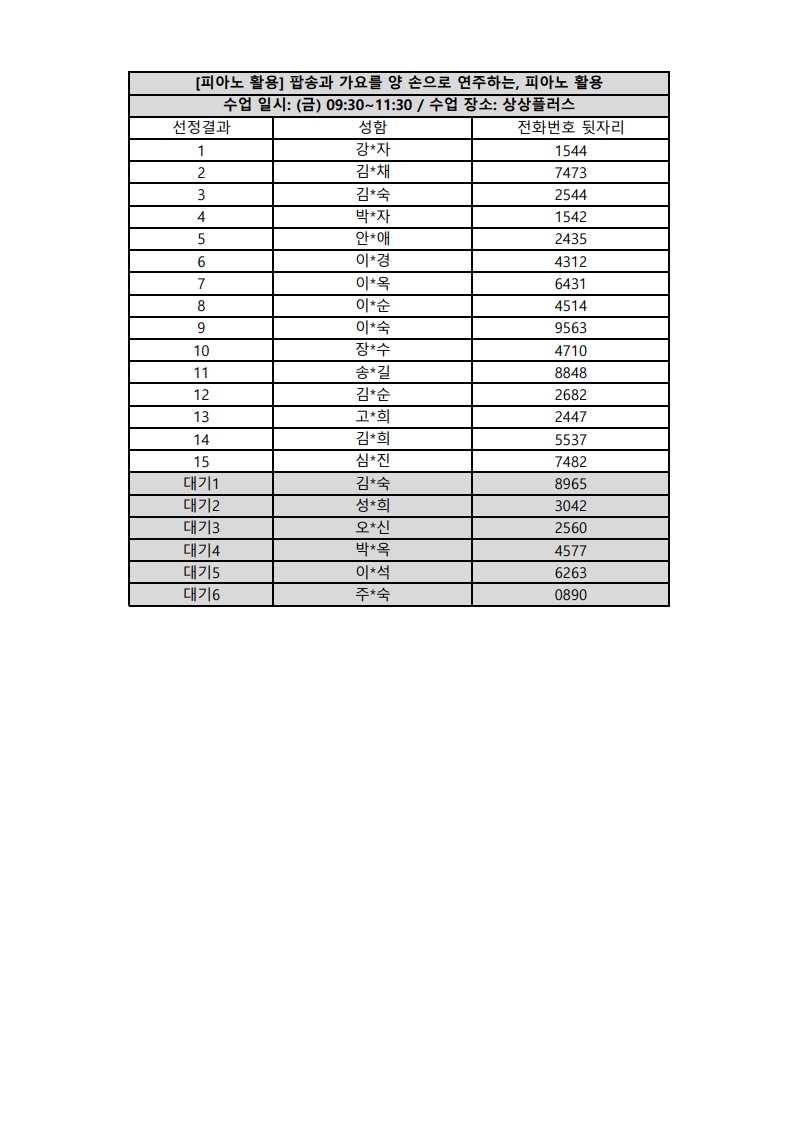 [피아노 활용] 팝송과 가요를 양 손으로 연주하는, 피아노 활용

수업 일시: (금) 09:30~11:30 / 수업 장소: 상상플러스

| 선정결과 | 성함 | 전화번호 뒷자리 |
|---|---|---|
| 1 | 강*자 | 1544 |
| 2 | 김*채 | 7473 |
| 3 | 김*숙 | 2544 |
| 4 | 박*자 | 1542 |
| 5 | 안*애 | 2435 |
| 6 | 이*경 | 4312 |
| 7 | 이*옥 | 6431 |
| 8 | 이*순 | 4514 |
| 9 | 이*숙 | 9563 |
| 10 | 장*수 | 4710 |
| 11 | 송*길 | 8848 |
| 12 | 김*순 | 2682 |
| 13 | 고*희 | 2447 |
| 14 | 김*희 | 5537 |
| 15 | 심*진 | 7482 |
| 대기1 | 김*숙 | 8965 |
| 대기2 | 성*희 | 3042 |
| 대기3 | 오*신 | 2560 |
| 대기4 | 박*옥 | 4577 |
| 대기5 | 이*석 | 6263 |
| 대기6 | 주*숙 | 0890 |